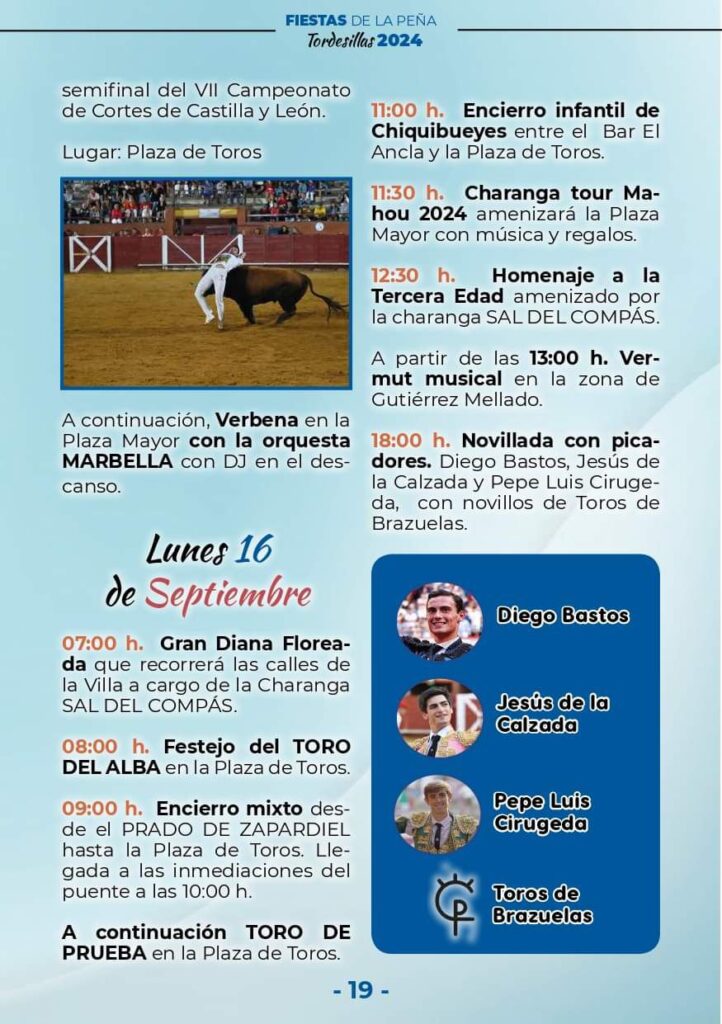 FIESTAS DE LA PEÑA
Tordesillas 2024

semifinal del VII Campeonato de Cortes de Castilla y León.

Lugar: Plaza de Toros

A continuación, Verbena en la Plaza Mayor con la orquesta MARBELLA con DJ en el descanso.

Lunes 16 de Septiembre

07:00 h. Gran Diana Floreada que recorrerá las calles de la Villa a cargo de la Charanga SAL DEL COMPÁS.

08:00 h. Festejo del TORO DEL ALBA en la Plaza de Toros.

09:00 h. Encierro mixto desde el PRADO DE ZAPARDIEL hasta la Plaza de Toros. Llegada a las inmediaciones del puente a las 10:00 h.

A continuación TORO DE PRUEBA en la Plaza de Toros.

11:00 h. Encierro infantil de Chiquibueyes entre el Bar El Ancla y la Plaza de Toros.

11:30 h. Charanga tour Mahou 2024 amenizará la Plaza Mayor con música y regalos.

12:30 h. Homenaje a la Tercera Edad amenizado por la charanga SAL DEL COMPÁS.

A partir de las 13:00 h. Vermut musical en la zona de Gutiérrez Mellado.

18:00 h. Novillada con picadores. Diego Bastos, Jesús de la Calzada y Pepe Luis Cirugeda, con novillos de Toros de Brazuelas.

Diego Bastos

Jesús de la Calzada

Pepe Luis Cirugeda

Toros de Brazuelas

- 19 -